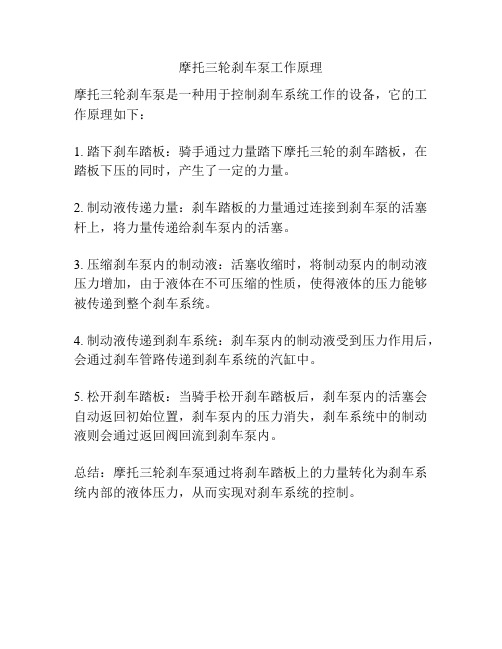 摩托三轮刹车泵工作原理

摩托三轮刹车泵是一种用于控制刹车系统工作的设备，它的工作原理如下：

1. 踏下刹车踏板：骑手通过力量踏下摩托三轮的刹车踏板，在踏板下压的同时，产生了一定的力量。

2. 制动液传递力量：刹车踏板的力量通过连接到刹车泵的活塞杆上，将力量传递给刹车泵内的活塞。

3. 压缩刹车泵内的制动液：活塞收缩时，将制动泵内的制动液压力增加，由于液体在不可压缩的性质，使得液体的压力能够被传递到整个刹车系统。

4. 制动液传递到刹车系统：刹车泵内的制动液受到压力作用后，会通过刹车管路传递到刹车系统的汽缸中。

5. 松开刹车踏板：当骑手松开刹车踏板后，刹车泵内的活塞会自动返回初始位置，刹车泵内的压力消失，刹车系统中的制动液则会通过返回阀回流到刹车泵内。

总结：摩托三轮刹车泵通过将刹车踏板上的力量转化为刹车系统内部的液体压力，从而实现对刹车系统的控制。